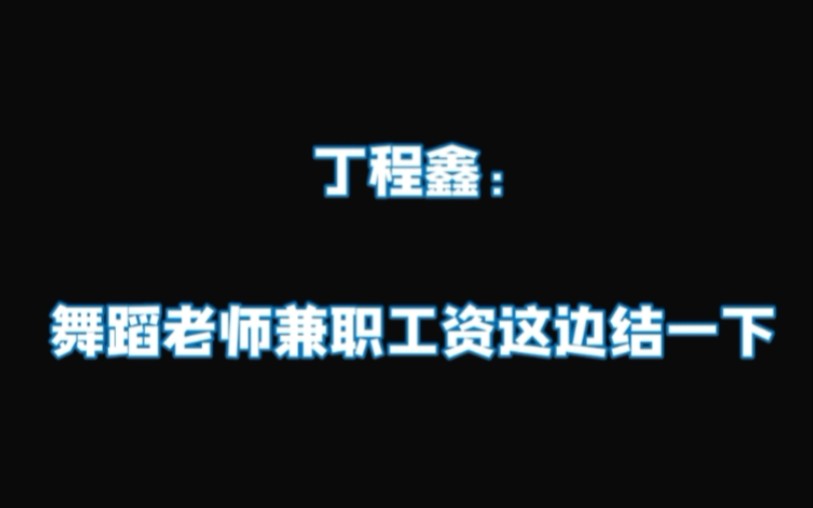 丁程鑫：

舞蹈老师兼职工资这边结一下